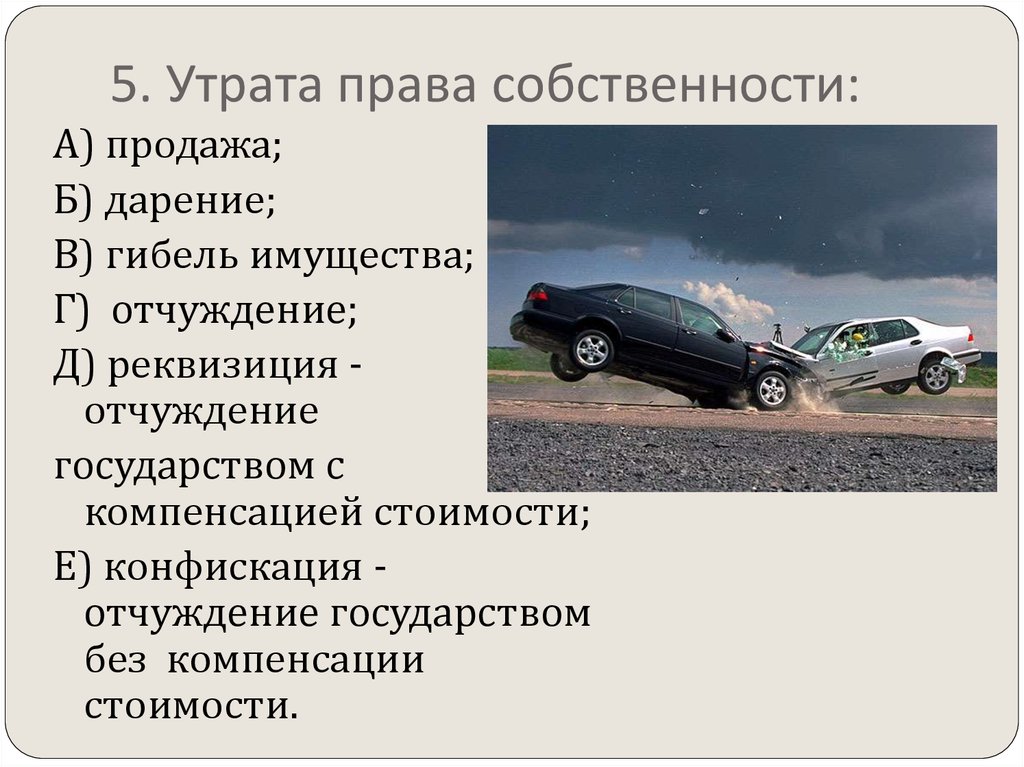 5. Утрата права собственности:

А) продажа;

Б) дарение;

В) гибель имущества;

Г) отчуждение;

Д) реквизиция - отчуждение государством с компенсацией стоимости;

Е) конфискация - отчуждение государством без компенсации стоимости.